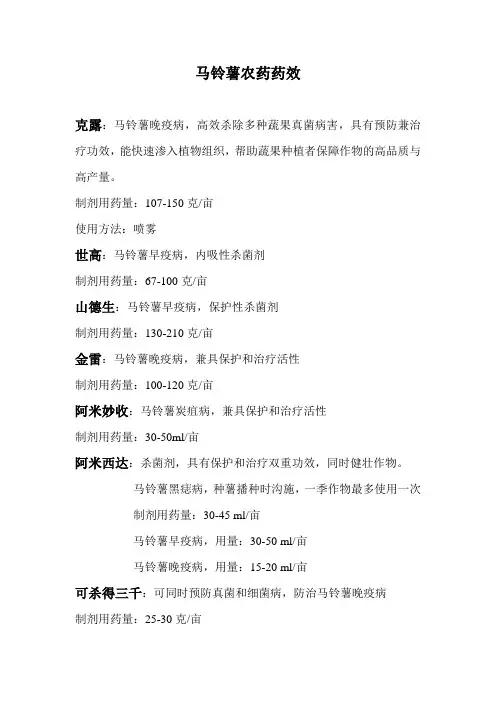 马铃薯农药药效

克露：马铃薯晚疫病，高效杀除多种蔬果真菌病害，具有预防兼治疗功效，能快速渗入植物组织，帮助蔬果种植者保障作物的高品质与高产量。

制剂用药量：107-150 克/亩

使用方法：喷雾

世高：马铃薯早疫病，内吸性杀菌剂

制剂用药量：67-100 克/亩

山德生：马铃薯早疫病，保护性杀菌剂

制剂用药量：130-210 克/亩

金雷：马铃薯晚疫病，兼具保护和治疗活性

制剂用药量：100-120 克/亩

阿米妙收：马铃薯炭疽病，兼具保护和治疗活性

制剂用药量：30-50ml/亩

阿米西达：杀菌剂，具有保护和治疗双重功效，同时健壮作物。

马铃薯黑痣病，种薯播种时沟施，一季作物最多使用一次

制剂用药量：30-45 ml/亩

马铃薯早疫病，用量：30-50 ml/亩

马铃薯晚疫病，用量：15-20 ml/亩

可杀得三千：可同时预防真菌和细菌病，防治马铃薯晚疫病

制剂用药量：25-30 克/亩